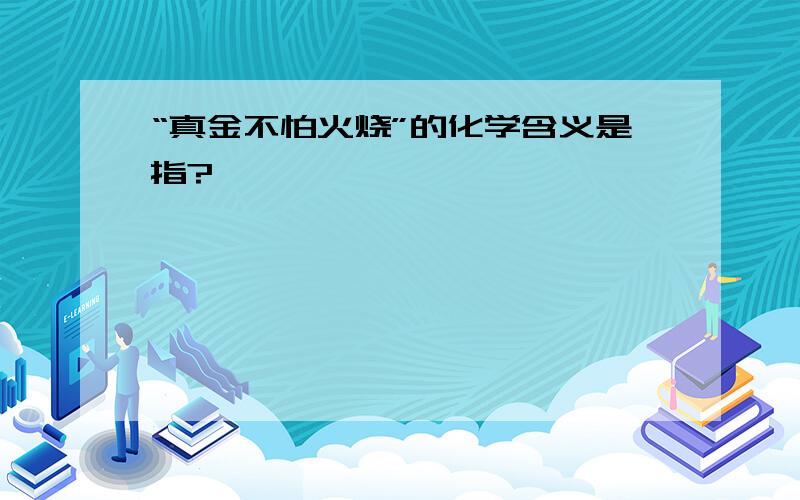 “真金不怕火烧”的化学含义是指?

E-LEARNING